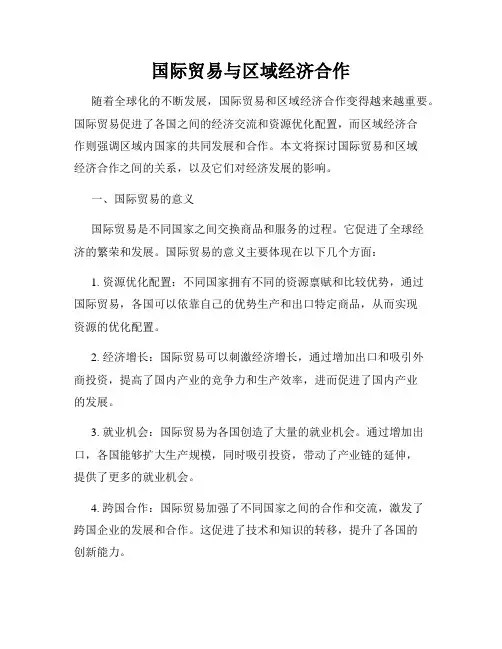 国际贸易与区域经济合作

随着全球化的不断发展，国际贸易和区域经济合作变得越来越重要。国际贸易促进了各国之间的经济交流和资源优化配置，而区域经济合作则强调区域内国家的共同发展和合作。本文将探讨国际贸易和区域经济合作之间的关系，以及它们对经济发展的影响。

一、国际贸易的意义

国际贸易是不同国家之间交换商品和服务的过程。它促进了全球经济的繁荣和发展。国际贸易的意义主要体现在以下几个方面：

1. 资源优化配置：不同国家拥有不同的资源禀赋和比较优势，通过国际贸易，各国可以依靠自己的优势生产和出口特定商品，从而实现资源的优化配置。

2. 经济增长：国际贸易可以刺激经济增长，通过增加出口和吸引外商投资，提高了国内产业的竞争力和生产效率，进而促进了国内产业的发展。

3. 就业机会：国际贸易为各国创造了大量的就业机会。通过增加出口，各国能够扩大生产规模，同时吸引投资，带动了产业链的延伸，提供了更多的就业机会。

4. 跨国合作：国际贸易加强了不同国家之间的合作和交流，激发了跨国企业的发展和合作。这促进了技术和知识的转移，提升了各国的创新能力。